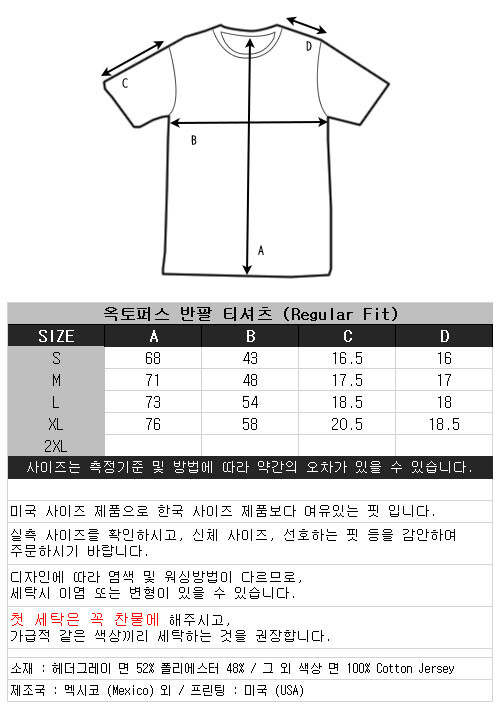 D

C

B

A

옥토퍼스 반팔 티셔츠 (Regular Fit)

| SIZE | A | B | C | D |
|---|---|---|---|---|
| S | 68 | 43 | 16.5 | 16 |
| M | 71 | 48 | 17.5 | 17 |
| L | 73 | 54 | 18.5 | 18 |
| XL | 76 | 58 | 20.5 | 18.5 |
| 2XL | | | | |

사이즈는 측정기준 및 방법에 따라 약간의 오차가 있을 수 있습니다.

미국 사이즈 제품으로 한국 사이즈 제품보다 여유있는 핏 입니다.

실측 사이즈를 확인하시고, 신체 사이즈, 선호하는 핏 등을 감안하여 주문하시기 바랍니다.

디자인에 따라 염색 및 워싱방법이 다르므로, 세탁시 이염 또는 변형이 있을 수 있습니다.

첫 세탁은 꼭 찬물에 해주시고, 가급적 같은 색상끼리 세탁하는 것을 권장합니다.

소재 : 헤더그레이 면 52% 폴리에스터 48% / 그 외 색상 면 100% Cotton Jersey

제조국 : 멕시코 (Mexico) 외 / 프린팅 : 미국 (USA)